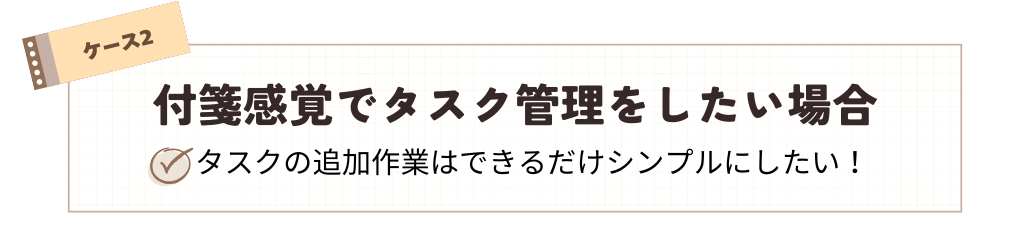 ケース2

付箋感覚でタスク管理をしたい場合

タスクの追加作業はできるだけシンプルにしたい！